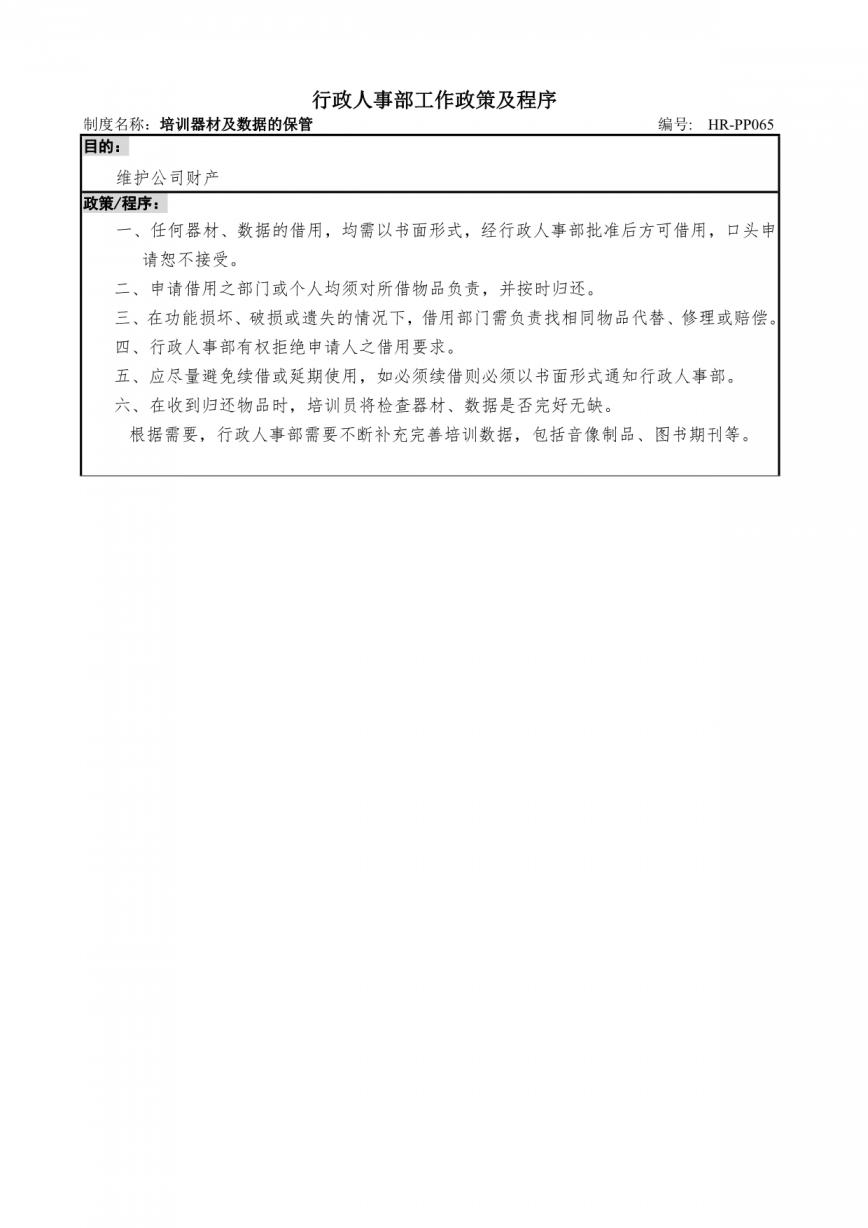 行政人事部工作政策及程序

制度名称：培训器材及数据的保管　　编号: HR-PP065

目的：

维护公司财产

政策/程序：

一、任何器材、数据的借用，均需以书面形式，经行政人事部批准后方可借用，口头申请恕不接受。

二、申请借用之部门或个人均须对所借物品负责，并按时归还。

三、在功能损坏、破损或遗失的情况下，借用部门需负责找相同物品代替、修理或赔偿。

四、行政人事部有权拒绝申请人之借用要求。

五、应尽量避免续借或延期使用，如必须续借则必须以书面形式通知行政人事部。

六、在收到归还物品时，培训员将检查器材、数据是否完好无缺。

根据需要，行政人事部需要不断补充完善培训数据，包括音像制品、图书期刊等。